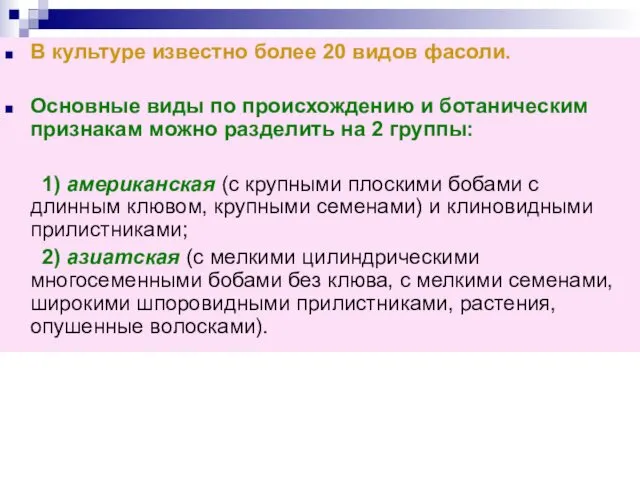 В культуре известно более 20 видов фасоли.

Основные виды по происхождению и ботаническим признакам можно разделить на 2 группы:

1) американская (с крупными плоскими бобами с длинным клювом, крупными семенами) и клиновидными прилистниками;

2) азиатская (с мелкими цилиндрическими многосеменными бобами без клюва, с мелкими семенами, широкими шпоровидными прилистниками, растения, опушенные волосками).